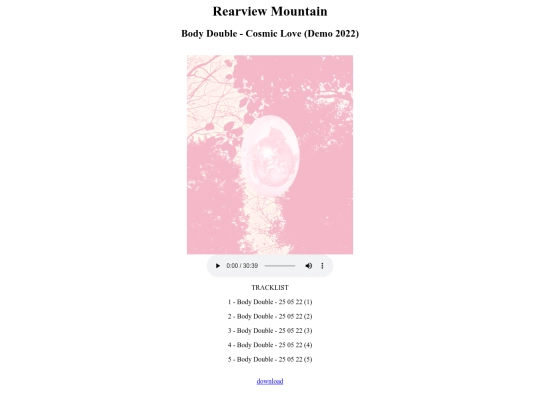 Rearview Mountain

Body Double - Cosmic Love (Demo 2022)

0:00 / 30:39

TRACKLIST

1 - Body Double - 25 05 22 (1)

2 - Body Double - 25 05 22 (2)

3 - Body Double - 25 05 22 (3)

4 - Body Double - 25 05 22 (4)

5 - Body Double - 25 05 22 (5)

download